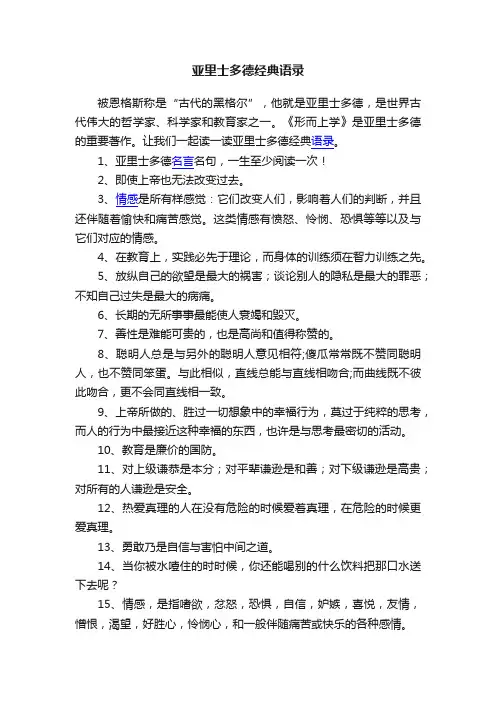 亚里士多德经典语录

被恩格斯称是“古代的黑格尔”，他就是亚里士多德，是世界古代伟大的哲学家、科学家和教育家之一。《形而上学》是亚里士多德的重要著作。让我们一起读一读亚里士多德经典语录。

1、亚里士多德名言名句，一生至少阅读一次！

2、即使上帝也无法改变过去。

3、情感是所有样感觉：它们改变人们，影响着人们的判断，并且还伴随着愉快和痛苦感觉。这类情感有愤怒、怜悯、恐惧等等以及与它们对应的情感。

4、在教育上，实践必先于理论，而身体的训练须在智力训练之先。

5、放纵自己的欲望是最大的祸害；谈论别人的隐私是最大的罪恶；不知自己过失是最大的病痛。

6、长期的无所事事最能使人衰竭和毁灭。

7、善性是难能可贵的，也是高尚和值得称赞的。

8、聪明人总是与另外的聪明人意见相符;傻瓜常常既不赞同聪明人，也不赞同笨蛋。与此相似，直线总能与直线相吻合;而曲线既不彼此吻合，更不会同直线相一致。

9、上帝所做的、胜过一切想象中的幸福行为，莫过于纯粹的思考，而人的行为中最接近这种幸福的东西，也许是与思考最密切的活动。

10、教育是廉价的国防。

11、对上级谦恭是本分；对平辈谦逊是和善；对下级谦逊是高贵；对所有的人谦逊是安全。

12、热爱真理的人在没有危险的时候爱着真理，在危险的时候更爱真理。

13、勇敢乃是自信与害怕中间之道。

14、当你被水噎住的时时候，你还能喝别的什么饮料把那口水送下去呢？

15、情感，是指嗜欲，忿怒，恐惧，自信，妒嫉，喜悦，友情，憎恨，渴望，好胜心，怜悯心，和一般伴随痛苦或快乐的各种感情。